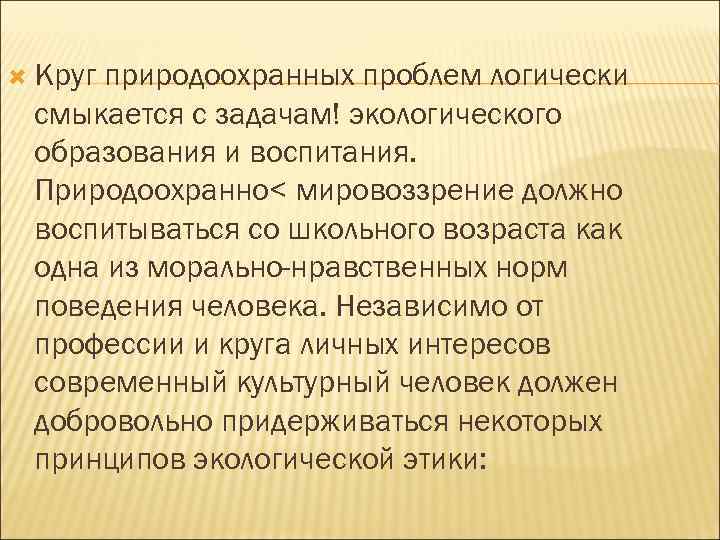 Круг природоохранных проблем логически смыкается с задачам! экологического образования и воспитания. Природоохранно< мировоззрение должно воспитываться со школьного возраста как одна из морально-нравственных норм поведения человека. Независимо от профессии и круга личных интересов современный культурный человек должен добровольно придерживаться некоторых принципов экологической этики: